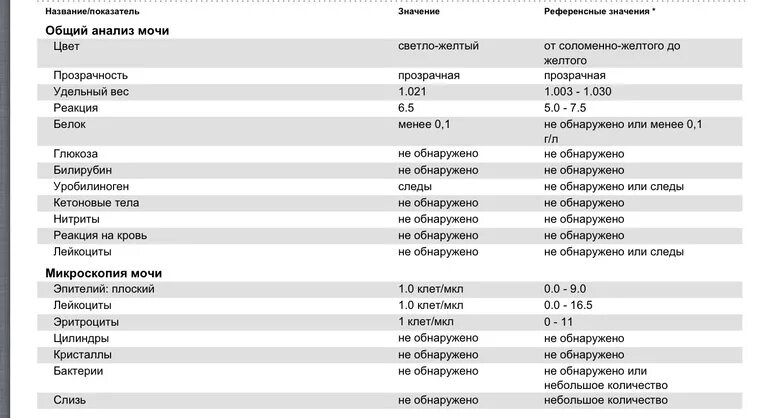 | Название/показатель | Значение | Референсные значения * |
|---|---|---|
| **Общий анализ мочи** | | |
| Цвет | светло-желтый | от соломенно-желтого до желтого |
| Прозрачность | прозрачная | прозрачная |
| Удельный вес | 1.021 | 1.003 - 1.030 |
| Реакция | 6.5 | 5.0 - 7.5 |
| Белок | менее 0,1 | не обнаружено или менее 0,1 г/л |
| Глюкоза | не обнаружено | не обнаружено |
| Билирубин | не обнаружено | не обнаружено |
| Уробилиноген | следы | не обнаружено или следы |
| Кетоновые тела | не обнаружено | не обнаружено |
| Нитриты | не обнаружено | не обнаружено |
| Реакция на кровь | не обнаружено | не обнаружено |
| Лейкоциты | не обнаружено | не обнаружено или следы |
| **Микроскопия мочи** | | |
| Эпителий: плоский | 1.0 клет/мкл | 0.0 - 9.0 |
| Лейкоциты | 1.0 клет/мкл | 0.0 - 16.5 |
| Эритроциты | 1 клет/мкл | 0 - 11 |
| Цилиндры | не обнаружено | не обнаружено |
| Кристаллы | не обнаружено | не обнаружено |
| Бактерии | не обнаружено | не обнаружено или небольшое количество |
| Слизь | не обнаружено | небольшое количество |